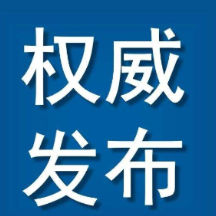 权威
发布